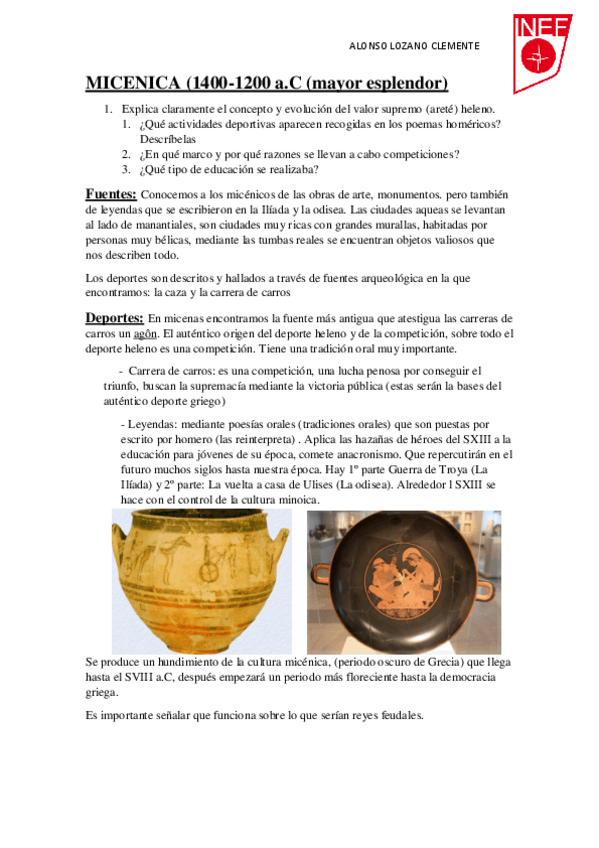 ALONSO LOZANO CLEMENTE

INEF

MICENICA (1400-1200 a.C (mayor esplendor)

1. Explica claramente el concepto y evolución del valor supremo (areté) heleno.
   1. ¿Qué actividades deportivas aparecen recogidas en los poemas homéricos? Descríbelas
   2. ¿En qué marco y por qué razones se llevan a cabo competiciones?
   3. ¿Qué tipo de educación se realizaba?

Fuentes: Conocemos a los micénicos de las obras de arte, monumentos. pero también de leyendas que se escribieron en la Ilíada y la odisea. Las ciudades aqueas se levantan al lado de manantiales, son ciudades muy ricas con grandes murallas, habitadas por personas muy bélicas, mediante las tumbas reales se encuentran objetos valiosos que nos describen todo.

Los deportes son descritos y hallados a través de fuentes arqueológica en la que encontramos: la caza y la carrera de carros

Deportes: En micenas encontramos la fuente más antigua que atestigua las carreras de carros un agôn. El auténtico origen del deporte heleno y de la competición, sobre todo el deporte heleno es una competición. Tiene una tradición oral muy importante.

- Carrera de carros: es una competición, una lucha penosa por conseguir el triunfo, buscan la supremacía mediante la victoria pública (estas serán la bases del auténtico deporte griego)

- Leyendas: mediante poesías orales (tradiciones orales) que son puestas por escrito por homero (las reinterpreta) . Aplica las hazañas de héroes del SXIII a la educación para jóvenes de su época, comete anacronismo. Que repercutirán en el futuro muchos siglos hasta nuestra época. Hay 1º parte Guerra de Troya (La Ilíada) y 2º parte: La vuelta a casa de Ulises (La odisea). Alrededor l SXIII se hace con el control de la cultura minoica.

Se produce un hundimiento de la cultura micénica, (periodo oscuro de Grecia) que llega hasta el SVIII a.C, después empezará un periodo más floreciente hasta la democracia griega.

Es importante señalar que funciona sobre lo que serían reyes feudales.